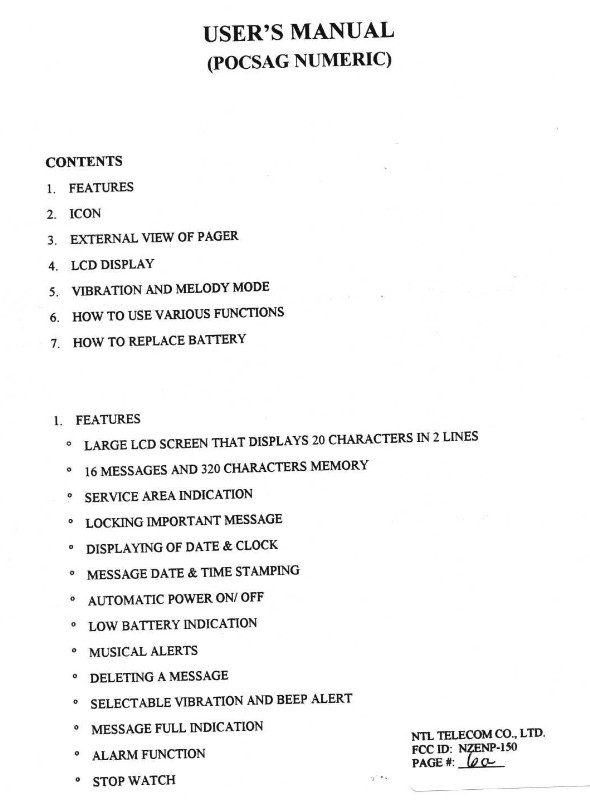 USER'S MANUAL
(POCSAG NUMERIC)

CONTENTS
1. FEATURES
2. ICON
3. EXTERNAL VIEW OF PAGER
4. LCD DISPLAY
5. VIBRATION AND MELODY MODE
6. HOW TO USE VARIOUS FUNCTIONS
7. HOW TO REPLACE BATTERY

1. FEATURES
° LARGE LCD SCREEN THAT DISPLAYS 20 CHARACTERS IN 2 LINES
° 16 MESSAGES AND 320 CHARACTERS MEMORY
° SERVICE AREA INDICATION
° LOCKING IMPORTANT MESSAGE
° DISPLAYING OF DATE & CLOCK
° MESSAGE DATE & TIME STAMPING
° AUTOMATIC POWER ON/ OFF
° LOW BATTERY INDICATION
° MUSICAL ALERTS
° DELETING A MESSAGE
° SELECTABLE VIBRATION AND BEEP ALERT
° MESSAGE FULL INDICATION
° ALARM FUNCTION
° STOP WATCH

NTL TELECOM CO., LTD.
FCC ID: NZENP-150
PAGE #: 6a